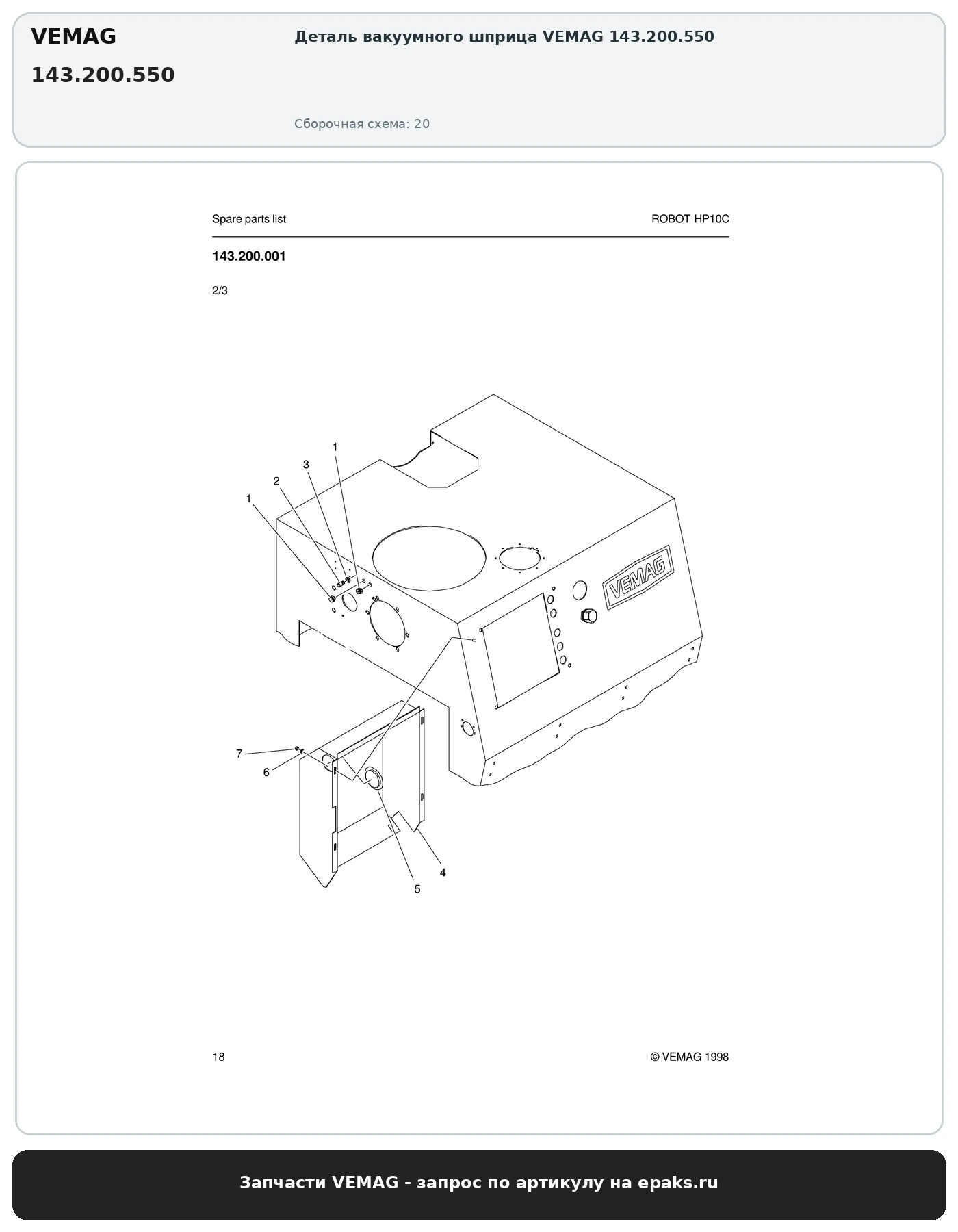 VEMAG

143.200.550

Деталь вакуумного шприца VEMAG 143.200.550

Сборочная схема: 20

Spare parts list

ROBOT HP10C

143.200.001

2/3

1
3
2
1

VEMAG

7
6
4
5

18

© VEMAG 1998

Запчасти VEMAG - запрос по артикулу на epaks.ru